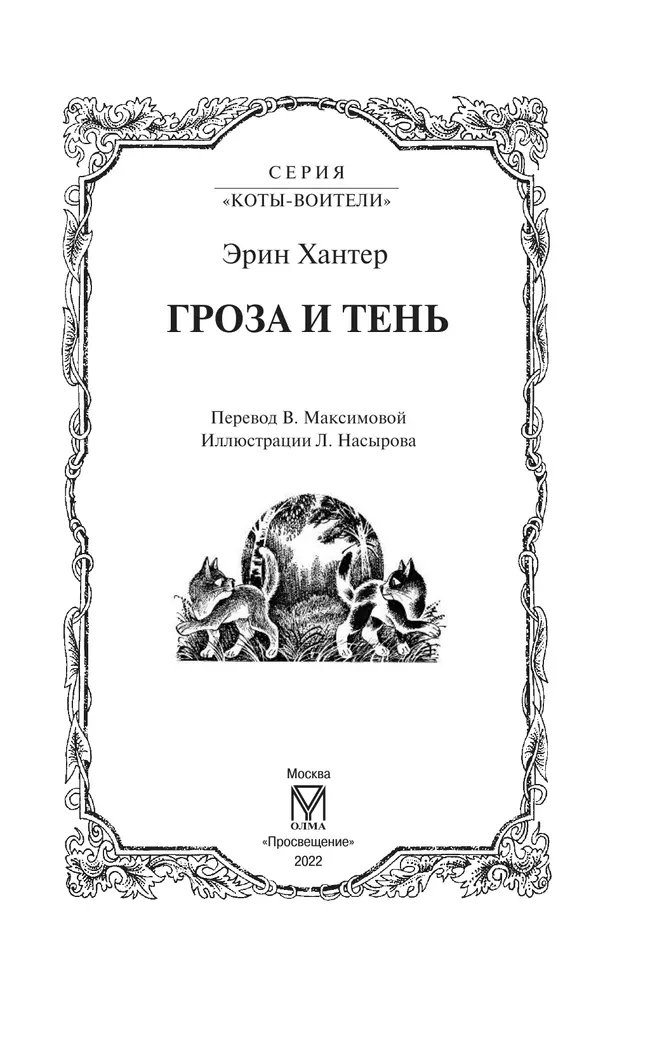 СЕРИЯ
«КОТЫ-ВОИТЕЛИ»

Эрин Хантер

ГРОЗА И ТЕНЬ

Перевод В. Максимовой
Иллюстрации Л. Насырова

Москва
ОЛМА
«Просвещение»
2022